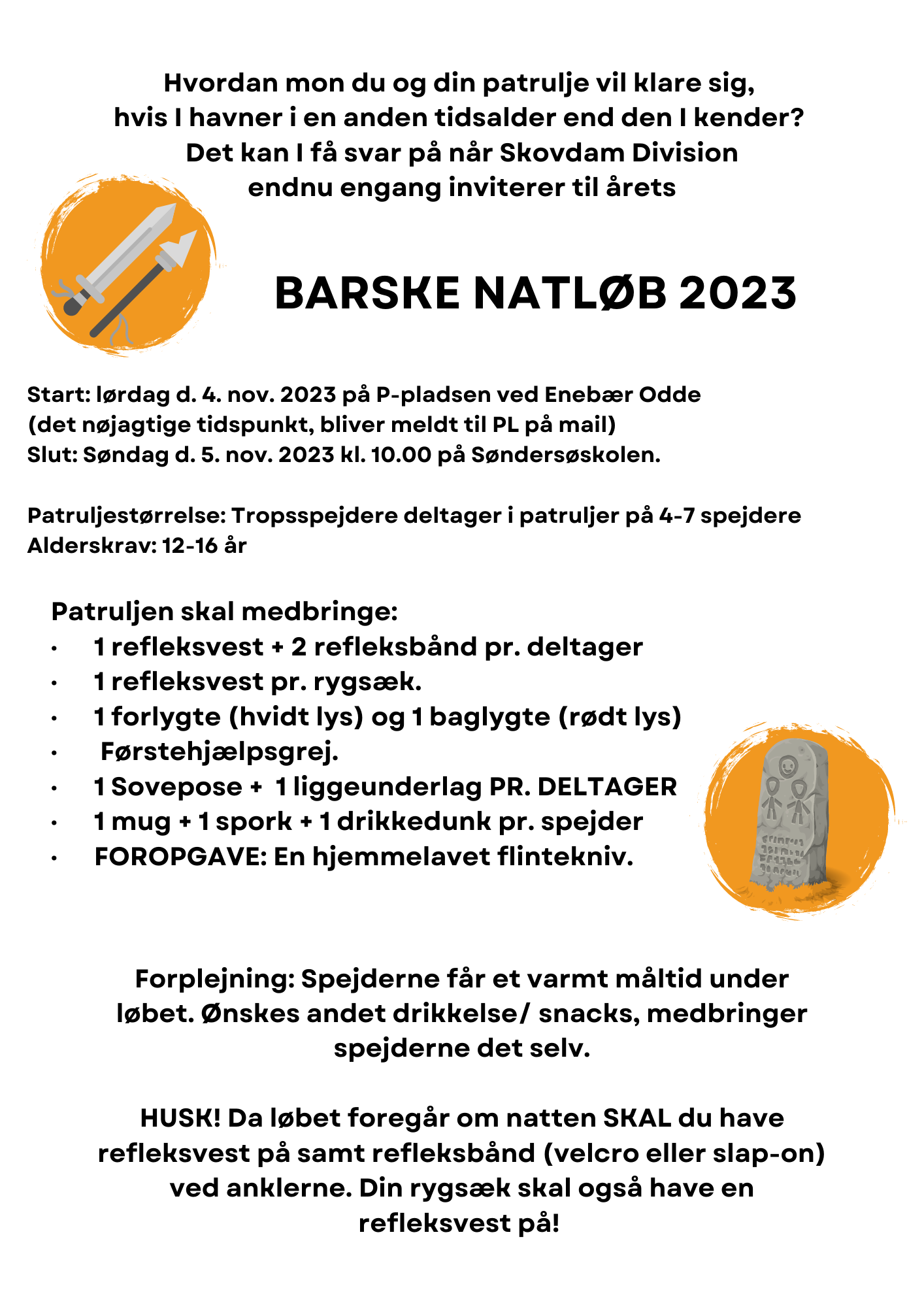 Hvordan mon du og din patrulje vil klare sig, hvis I havner i en anden tidsalder end den I kender? Det kan I få svar på når Skovdam Division endnu engang inviterer til årets

BARSKE NATLØB 2023

Start: lørdag d. 4. nov. 2023 på P-pladsen ved Enebær Odde
(det nøjagtige tidspunkt, bliver meldt til PL på mail)
Slut: Søndag d. 5. nov. 2023 kl. 10.00 på Søndersøskolen.

Patruljestørrelse: Tropsspejdere deltager i patruljer på 4-7 spejdere
Alderskrav: 12-16 år

Patruljen skal medbringe:
• 1 refleksvest + 2 refleksbånd pr. deltager
• 1 refleksvest pr. rygsæk.
• 1 forlygte (hvidt lys) og 1 baglygte (rødt lys)
• Førstehjælpsgrej.
• 1 Sovepose + 1 liggeunderlag PR. DELTAGER
• 1 mug + 1 spork + 1 drikkedunk pr. spejder
• FOROPGAVE: En hjemmelavet flintekniv.

Forplejning: Spejderne får et varmt måltid under løbet. Ønskes andet drikkelse/ snacks, medbringer spejderne det selv.

HUSK! Da løbet foregår om natten SKAL du have refleksvest på samt refleksbånd (velcro eller slap-on) ved anklerne. Din rygsæk skal også have en refleksvest på!